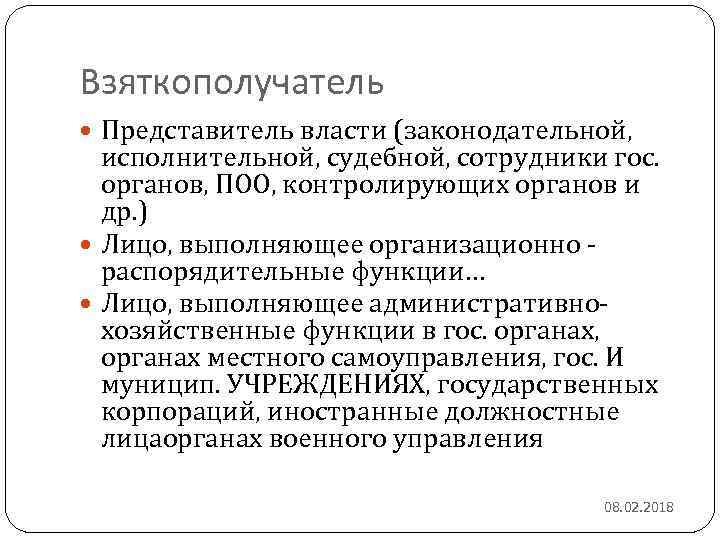 Взяткополучатель

Представитель власти (законодательной, исполнительной, судебной, сотрудники гос. органов, ПОО, контролирующих органов и др.)

Лицо, выполняющее организационно - распорядительные функции…

Лицо, выполняющее административно-хозяйственные функции в гос. органах, органах местного самоуправления, гос. И муницип. УЧРЕЖДЕНИЯХ, государственных корпораций, иностранные должностные лицаорганах военного управления

08.02.2018